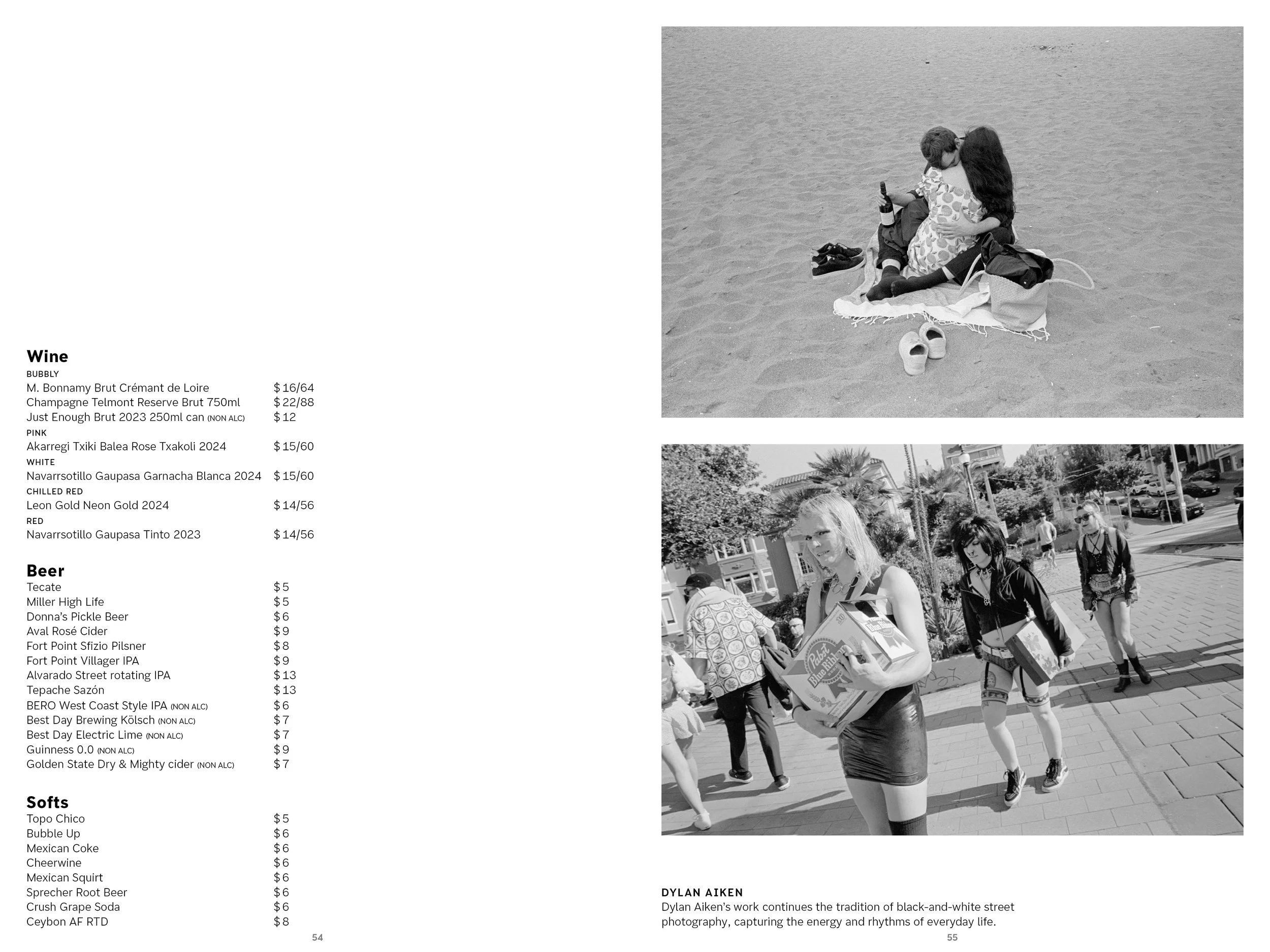 Wine
BUBBLY
M. Bonnamy Brut Crémant de Loire $16/64
Champagne Telmont Reserve Brut 750ml $22/88
Just Enough Brut 2023 250ml can (NON ALC) $12
PINK
Akarregi Txiki Balea Rose Txakoli 2024 $15/60
WHITE
Navarrsotillo Gaupasa Garnacha Blanca 2024 $15/60
CHILLED RED
Leon Gold Neon Gold 2024 $14/56
RED
Navarrsotillo Gaupasa Tinto 2023 $14/56

Beer
Tecate $5
Miller High Life $5
Donna's Pickle Beer $6
Aval Rosé Cider $9
Fort Point Sfizio Pilsner $8
Fort Point Villager IPA $9
Alvarado Street rotating IPA $13
Tepache Sazón $13
BERO West Coast Style IPA (NON ALC) $6
Best Day Brewing Kölsch (NON ALC) $7
Best Day Electric Lime (NON ALC) $7
Guinness 0.0 (NON ALC) $9
Golden State Dry & Mighty cider (NON ALC) $7

Softs
Topo Chico $5
Bubble Up $6
Mexican Coke $6
Cheerwine $6
Mexican Squirt $6
Sprecher Root Beer $6
Crush Grape Soda $6
Ceybon AF RTD $8

54

Pabst Blue Ribbon

DYLAN AIKEN
Dylan Aiken's work continues the tradition of black-and-white street photography, capturing the energy and rhythms of everyday life.

55